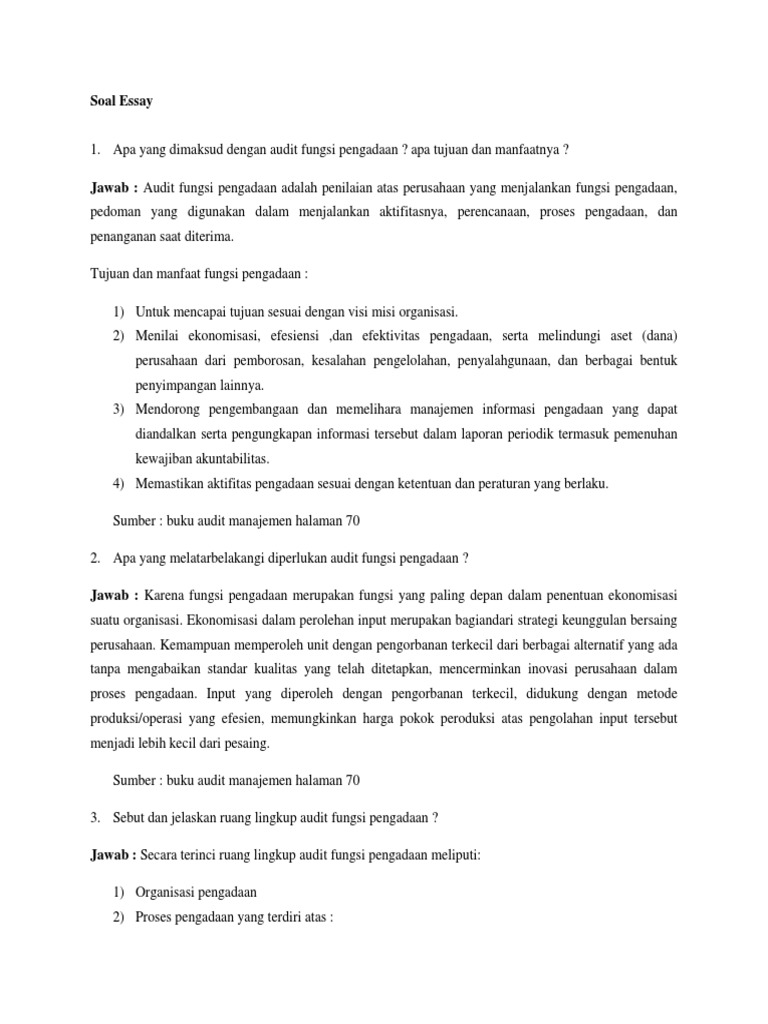 Soal Essay

1. Apa yang dimaksud dengan audit fungsi pengadaan ? apa tujuan dan manfaatnya ?

Jawab : Audit fungsi pengadaan adalah penilaian atas perusahaan yang menjalankan fungsi pengadaan, pedoman yang digunakan dalam menjalankan aktifitasnya, perencanaan, proses pengadaan, dan penanganan saat diterima.

Tujuan dan manfaat fungsi pengadaan :

1) Untuk mencapai tujuan sesuai dengan visi misi organisasi.
2) Menilai ekonomisasi, efesiensi ,dan efektivitas pengadaan, serta melindungi aset (dana) perusahaan dari pemborosan, kesalahan pengelolahan, penyalahgunaan, dan berbagai bentuk penyimpangan lainnya.
3) Mendorong pengembangaan dan memelihara manajemen informasi pengadaan yang dapat diandalkan serta pengungkapan informasi tersebut dalam laporan periodik termasuk pemenuhan kewajiban akuntabilitas.
4) Memastikan aktifitas pengadaan sesuai dengan ketentuan dan peraturan yang berlaku.

Sumber : buku audit manajemen halaman 70

2. Apa yang melatarbelakangi diperlukan audit fungsi pengadaan ?

Jawab : Karena fungsi pengadaan merupakan fungsi yang paling depan dalam penentuan ekonomisasi suatu organisasi. Ekonomisasi dalam perolehan input merupakan bagiandari strategi keunggulan bersaing perusahaan. Kemampuan memperoleh unit dengan pengorbanan terkecil dari berbagai alternatif yang ada tanpa mengabaikan standar kualitas yang telah ditetapkan, mencerminkan inovasi perusahaan dalam proses pengadaan. Input yang diperoleh dengan pengorbanan terkecil, didukung dengan metode produksi/operasi yang efesien, memungkinkan harga pokok peroduksi atas pengolahan input tersebut menjadi lebih kecil dari pesaing.

Sumber : buku audit manajemen halaman 70

3. Sebut dan jelaskan ruang lingkup audit fungsi pengadaan ?

Jawab : Secara terinci ruang lingkup audit fungsi pengadaan meliputi:

1) Organisasi pengadaan
2) Proses pengadaan yang terdiri atas :